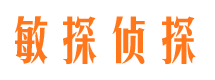 敏探侦探